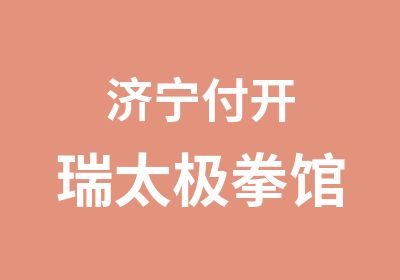 济宁付开
瑞太极拳馆